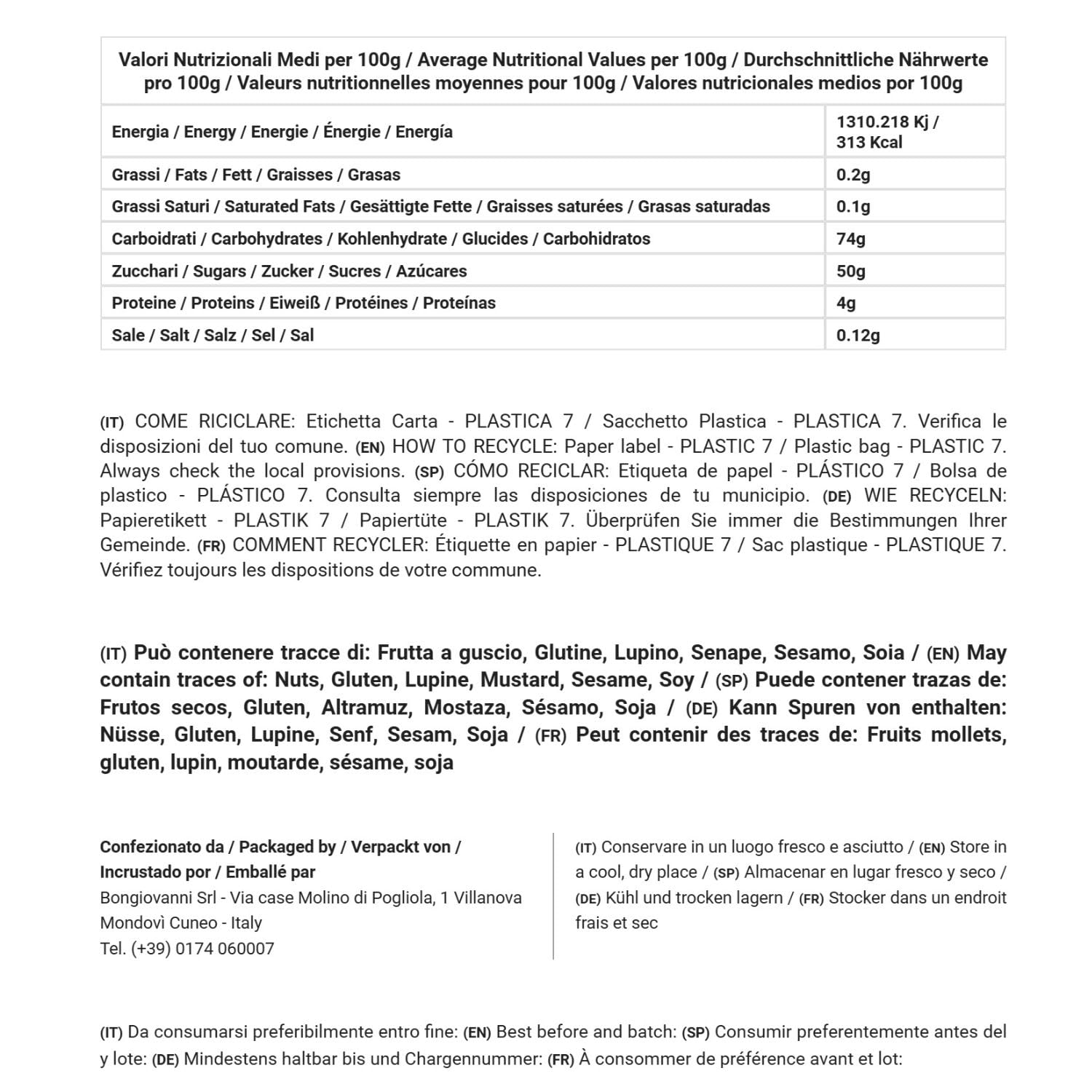 | Valori Nutrizionali Medi per 100g / Average Nutritional Values per 100g / Durchschnittliche Nährwerte pro 100g / Valeurs nutritionnelles moyennes pour 100g / Valores nutricionales medios por 100g | |
|---|---|
| Energia / Energy / Energie / Énergie / Energía | 1310.218 Kj / 313 Kcal |
| Grassi / Fats / Fett / Graisses / Grasas | 0.2g |
| Grassi Saturi / Saturated Fats / Gesättigte Fette / Graisses saturées / Grasas saturadas | 0.1g |
| Carboidrati / Carbohydrates / Kohlenhydrate / Glucides / Carbohidratos | 74g |
| Zucchari / Sugars / Zucker / Sucres / Azúcares | 50g |
| Proteine / Proteins / Eiweiß / Protéines / Proteínas | 4g |
| Sale / Salt / Salz / Sel / Sal | 0.12g |

(IT) COME RICICLARE: Etichetta Carta - PLASTICA 7 / Sacchetto Plastica - PLASTICA 7. Verifica le disposizioni del tuo comune. (EN) HOW TO RECYCLE: Paper label - PLASTIC 7 / Plastic bag - PLASTIC 7. Always check the local provisions. (SP) CÓMO RECICLAR: Etiqueta de papel - PLÁSTICO 7 / Bolsa de plastico - PLÁSTICO 7. Consulta siempre las disposiciones de tu municipio. (DE) WIE RECYCELN: Papieretikett - PLASTIK 7 / Papiertüte - PLASTIK 7. Überprüfen Sie immer die Bestimmungen Ihrer Gemeinde. (FR) COMMENT RECYCLER: Étiquette en papier - PLASTIQUE 7 / Sac plastique - PLASTIQUE 7. Vérifiez toujours les dispositions de votre commune.

(IT) Può contenere tracce di: Frutta a guscio, Glutine, Lupino, Senape, Sesamo, Soia / (EN) May contain traces of: Nuts, Gluten, Lupine, Mustard, Sesame, Soy / (SP) Puede contener trazas de: Frutos secos, Gluten, Altramuz, Mostaza, Sésamo, Soja / (DE) Kann Spuren von enthalten: Nüsse, Gluten, Lupine, Senf, Sesam, Soja / (FR) Peut contenir des traces de: Fruits mollets, gluten, lupin, moutarde, sésame, soja

Confezionato da / Packaged by / Verpackt von / Incrustado por / Emballé par
Bongiovanni Srl - Via case Molino di Pogliola, 1 Villanova Mondovì Cuneo - Italy
Tel. (+39) 0174 060007

(IT) Conservare in un luogo fresco e asciutto / (EN) Store in a cool, dry place / (SP) Almacenar en lugar fresco y seco / (DE) Kühl und trocken lagern / (FR) Stocker dans un endroit frais et sec

(IT) Da consumarsi preferibilmente entro fine: (EN) Best before and batch: (SP) Consumir preferentemente antes del y lote: (DE) Mindestens haltbar bis und Chargennummer: (FR) À consommer de préférence avant et lot: